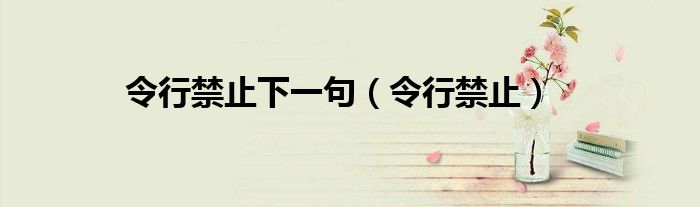 令行禁止下一句（令行禁止）